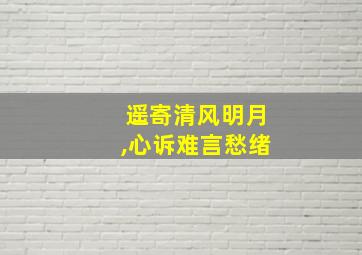 遥寄清风明月
,心诉难言愁绪